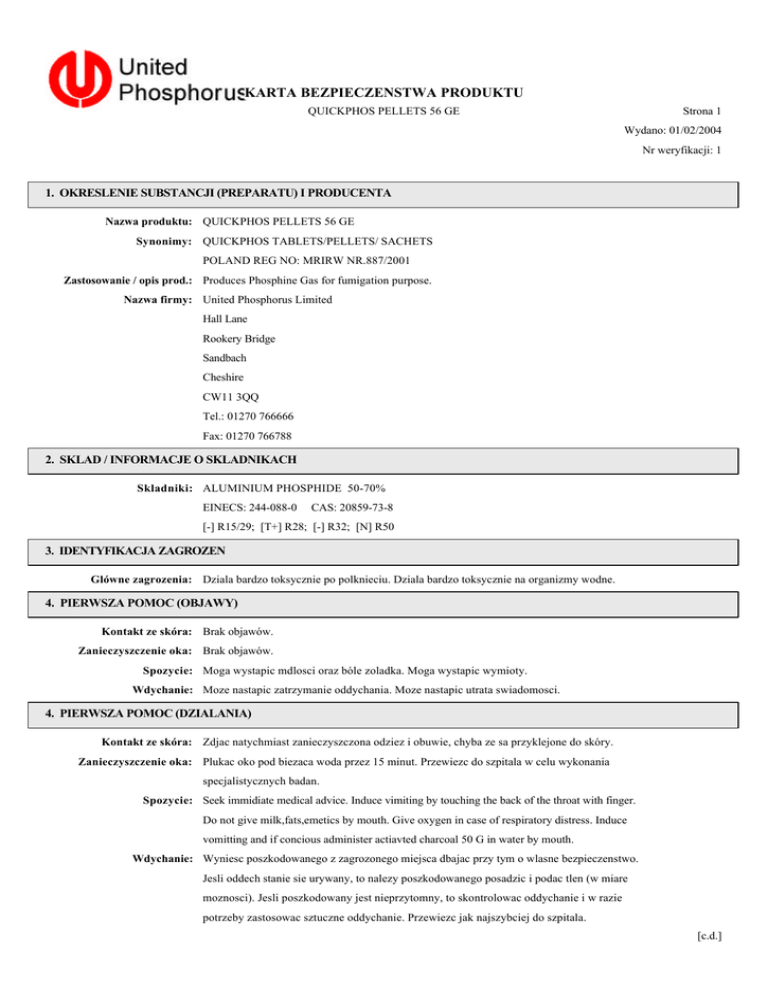 United Phosphorus

KARTA BEZPIECZENSTWA PRODUKTU

QUICKPHOS PELLETS 56 GE

Strona 1

Wydano: 01/02/2004

Nr weryfikacji: 1

1. OKRESLENIE SUBSTANCJI (PREPARATU) I PRODUCENTA

Nazwa produktu: QUICKPHOS PELLETS 56 GE

Synonimy: QUICKPHOS TABLETS/PELLETS/ SACHETS

POLAND REG NO: MRIRW NR.887/2001

Zastosowanie / opis prod.: Produces Phosphine Gas for fumigation purpose.

Nazwa firmy: United Phosphorus Limited

Hall Lane

Rookery Bridge

Sandbach

Cheshire

CW11 3QQ

Tel.: 01270 766666

Fax: 01270 766788

2. SKLAD / INFORMACJE O SKLADNIKACH

Skladniki: ALUMINIUM PHOSPHIDE 50-70%

EINECS: 244-088-0 CAS: 20859-73-8

[-] R15/29; [T+] R28; [-] R32; [N] R50

3. IDENTYFIKACJA ZAGROZEN

Glówne zagrozenia: Dziala bardzo toksycznie po polknieciu. Dziala bardzo toksycznie na organizmy wodne.

4. PIERWSZA POMOC (OBJAWY)

Kontakt ze skóra: Brak objawów.

Zanieczyszczenie oka: Brak objawów.

Spozycie: Moga wystapic mdlosci oraz bóle zoladka. Moga wystapic wymioty.

Wdychanie: Moze nastapic zatrzymanie oddychania. Moze nastapic utrata swiadomosci.

4. PIERWSZA POMOC (DZIALANIA)

Kontakt ze skóra: Zdjac natychmiast zanieczyszczona odziez i obuwie, chyba ze sa przyklejone do skóry.

Zanieczyszczenie oka: Plukac oko pod biezaca woda przez 15 minut. Przewiezc do szpitala w celu wykonania specjalistycznych badan.

Spozycie: Seek immidiate medical advice. Induce vimiting by touching the back of the throat with finger. Do not give milk,fats,emetics by mouth. Give oxygen in case of respiratory distress. Induce vomitting and if concious administer actiavted charcoal 50 G in water by mouth.

Wdychanie: Wyniesc poszkodowanego z zagrozonego miejsca dbajac przy tym o wlasne bezpieczenstwo. Jesli oddech stanie sie urywany, to nalezy poszkodowanego posadzic i podac tlen (w miare moznosci). Jesli poszkodowany jest nieprzytomny, to skontrolowac oddychanie i w razie potrzeby zastosowac sztuczne oddychanie. Przewiezc jak najszybciej do szpitala.

[c.d.]